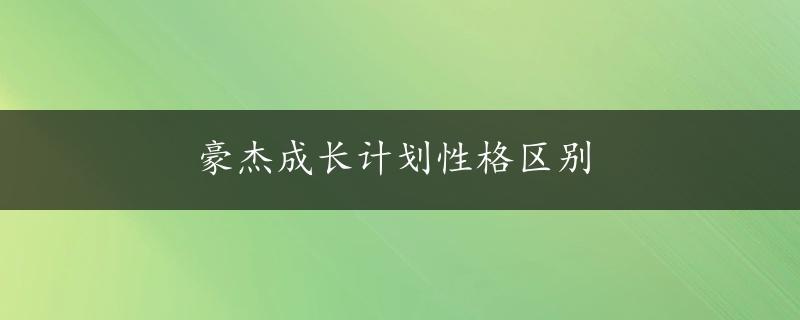 豪杰成长计划性格区别